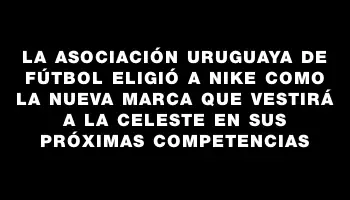 LA ASOCIACIÓN URUGUAYA DE FÚTBOL ELIGIÓ A NIKE COMO LA NUEVA MARCA QUE VESTIRÁ A LA CELESTE EN SUS PRÓXIMAS COMPETENCIAS